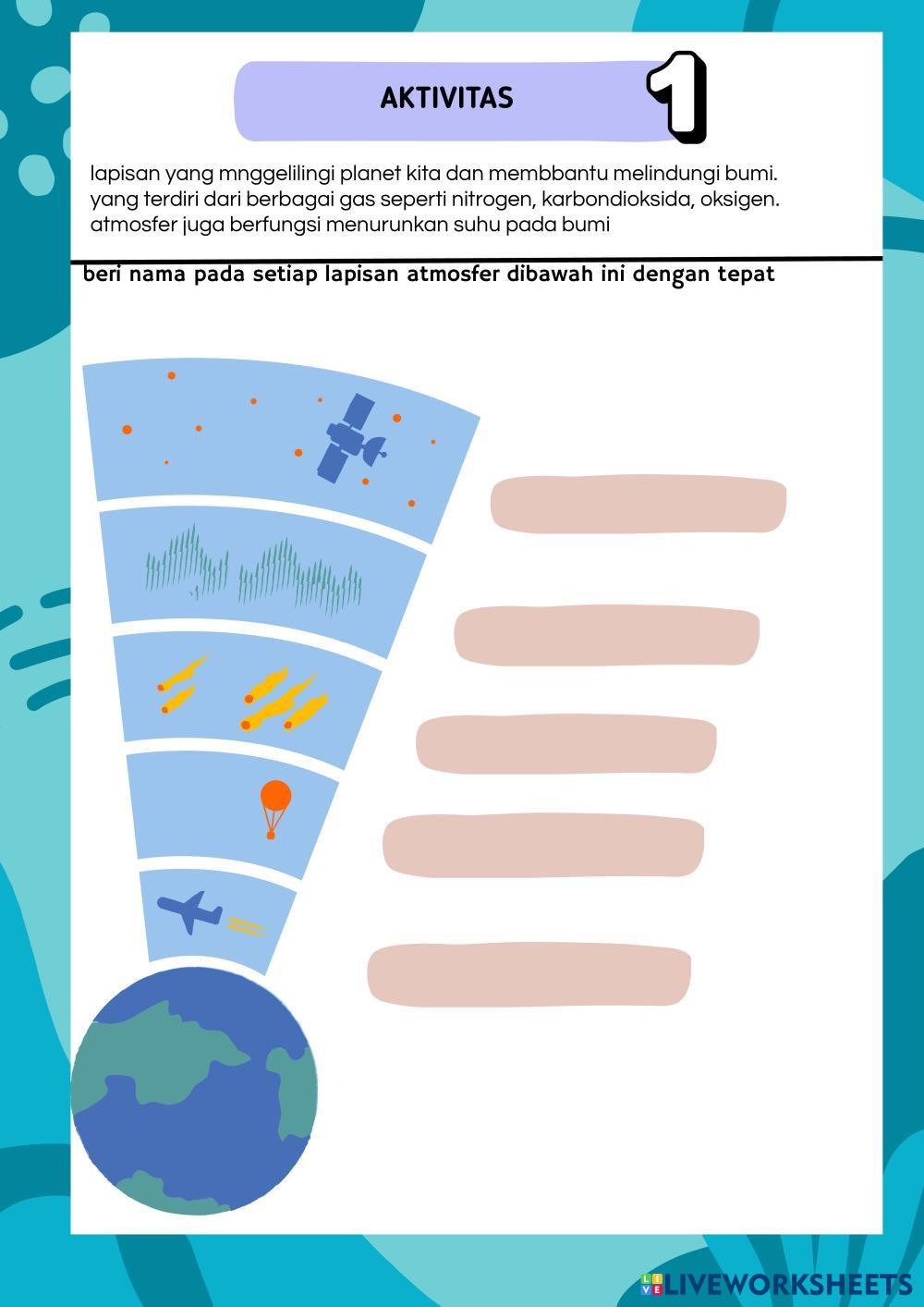 AKTIVITAS 1

lapisan yang mnggelilingi planet kita dan membbantu melindungi bumi. yang terdiri dari berbagai gas seperti nitrogen, karbondioksida, oksigen. atmosfer juga berfungsi menurunkan suhu pada bumi

beri nama pada setiap lapisan atmosfer dibawah ini dengan tepat

LIVEWORKSHEETS